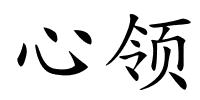 心领